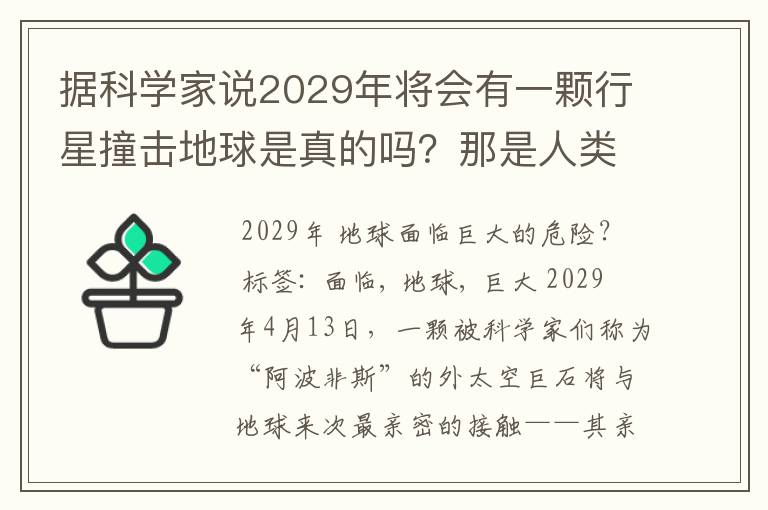 据科学家说2029年将会有一颗行星撞击地球是真的吗？那是人类

2029年 地球面临巨大的危险？标签：面临，地球，巨大 2029年4月13日，一颗被科学家们称为“阿波非斯”的外太空巨石将与地球来次最亲密的接触——其亲